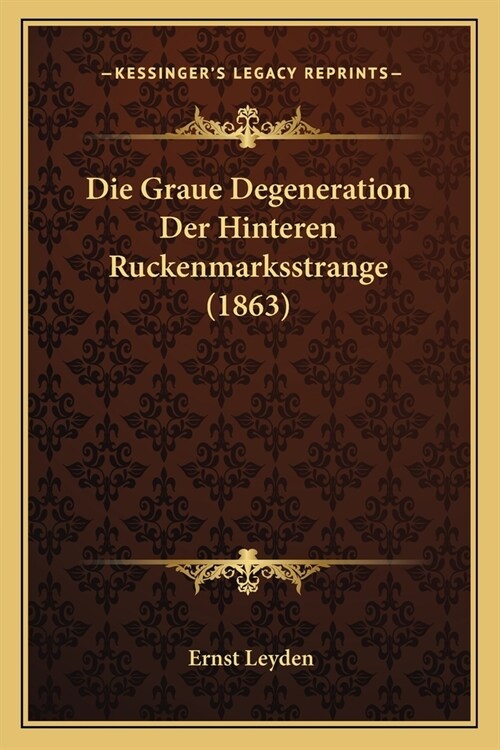 —KESSINGER'S LEGACY REPRINTS—

Die Graue Degeneration Der Hinteren Ruckenmarksstrange (1863)

Ernst Leyden